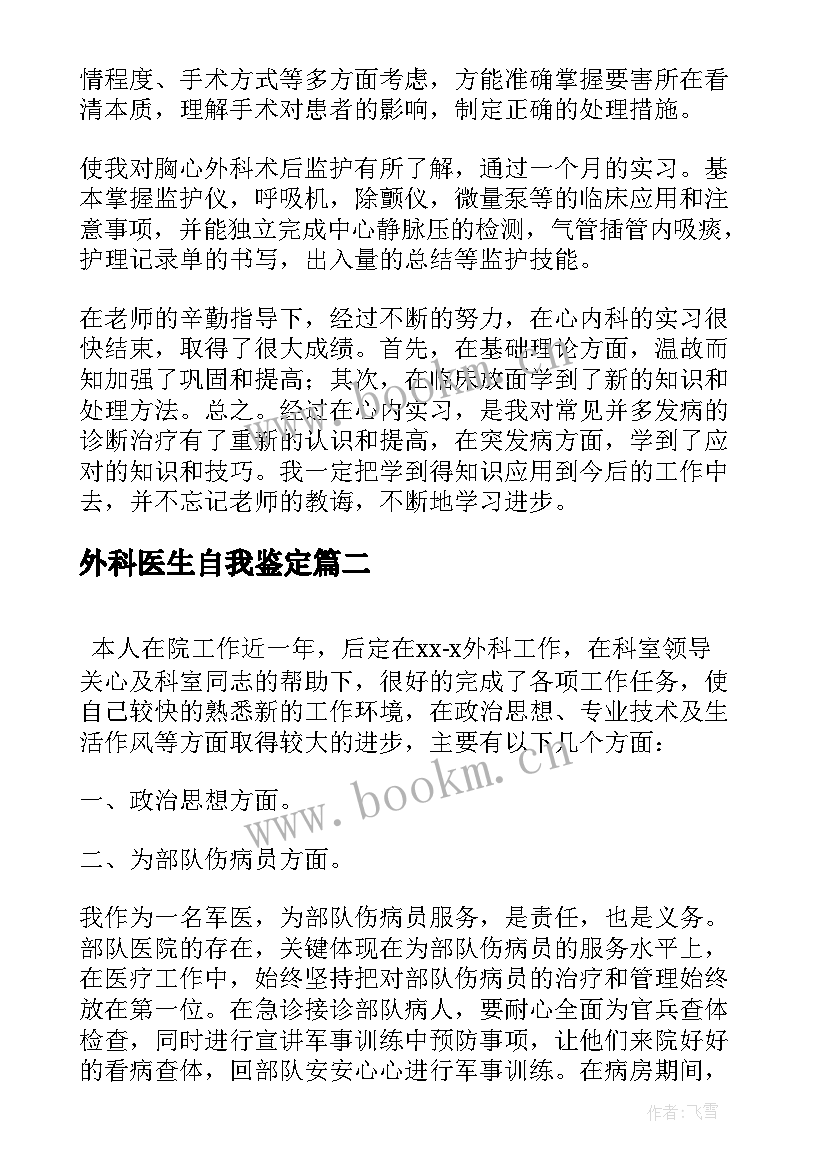 情程度、手术方式等多方面考虑，方能准确掌握要害所在看清本质，理解手术对患者的影响，制定正确的处理措施。

使我对胸心外科术后监护有所了解，通过一个月的实习。基本掌握监护仪，呼吸机，除颤仪，微量泵等的临床应用和注意事项，并能独立完成中心静脉压的检测，气管插管内吸痰，护理记录单的书写，出入量的总结等监护技能。

在老师的辛勤指导下，经过不断的努力，在心内科的实习很快结束，取得了很大成绩。首先，在基础理论方面，温故而知加强了巩固和提高；其次，在临床放面学到了新的知识和处理方法。总之。经过在心内实习，是我对常见并多发病的诊断治疗有了重新的认识和提高，在突发病方面，学到了应对的知识和技巧。我一定把学到得知识应用到今后的工作中去，并不忘记老师的教诲，不断地学习进步。

外科医生自我鉴定篇二

本人在院工作近一年，后定在xx-x外科工作，在科室领导关心及科室同志的帮助下，很好的完成了各项工作任务，使自己较快的熟悉新的工作环境，在政治思想、专业技术及生活作风等方面取得较大的进步，主要有以下几个方面：

一、政治思想方面。

二、为部队伤病员方面。

我作为一名军医，为部队伤病员服务，是责任，也是义务。部队医院的存在，关键体现在为部队伤病员的服务水平上，在医疗工作中，始终坚持把对部队伤病员的治疗和管理始终放在第一位。在急诊接诊部队病人，要耐心全面为官兵查体检查，同时进行宣讲军事训练中预防事项，让他们来院好好的看病查体，回部队安安心心进行军事训练。在病房期间，

www.bookm.cn

作者：飞雪